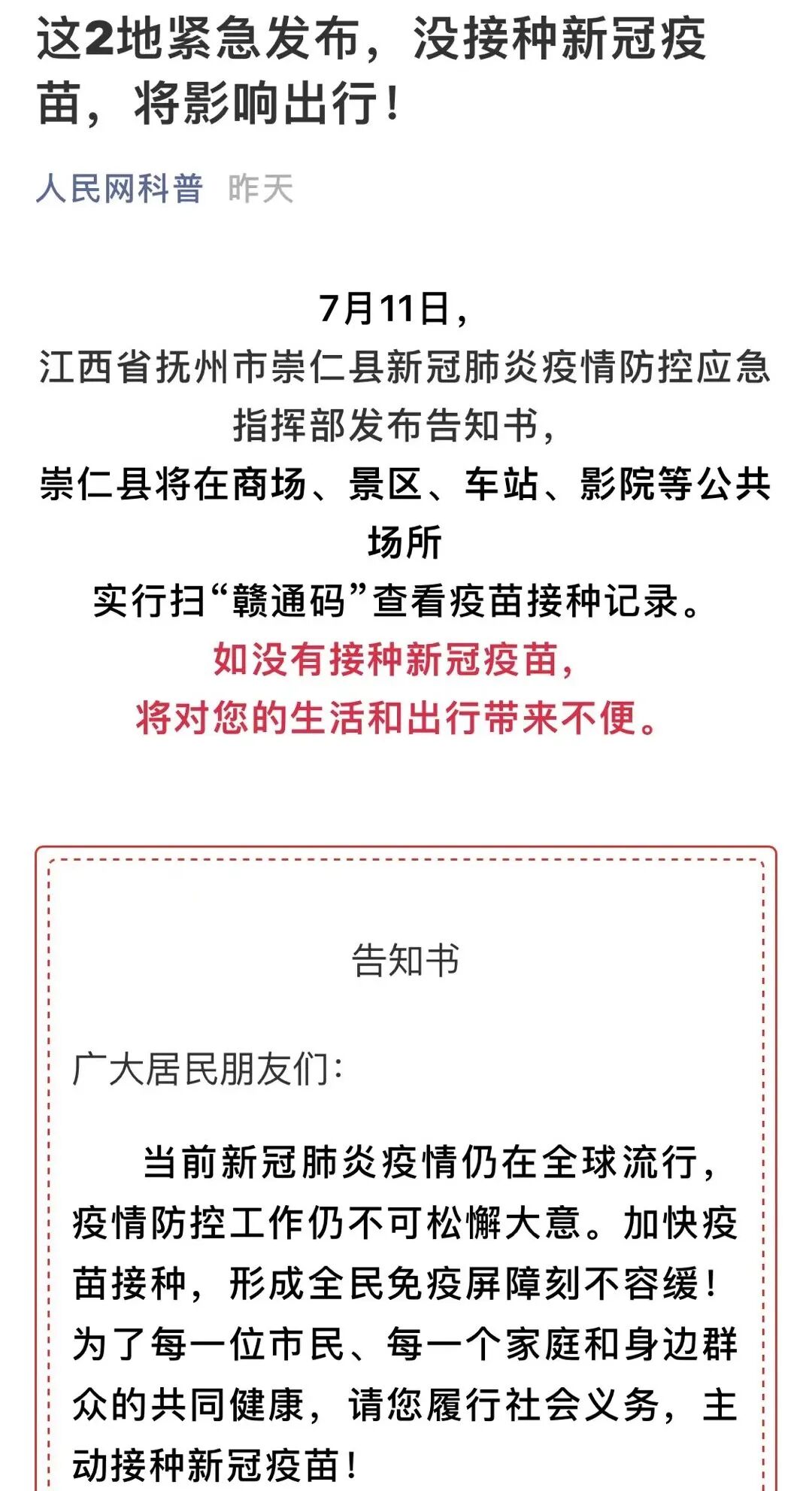 这2地紧急发布，没接种新冠疫苗，将影响出行！

人民网科普 昨天

7月11日，
江西省抚州市崇仁县新冠肺炎疫情防控应急指挥部发布告知书，
崇仁县将在商场、景区、车站、影院等公共场所
实行扫“赣通码”查看疫苗接种记录。
如没有接种新冠疫苗，
将对您的生活和出行带来不便。

告知书

广大居民朋友们：

当前新冠肺炎疫情仍在全球流行，疫情防控工作仍不可松懈大意。加快疫苗接种，形成全民免疫屏障刻不容缓！为了每一位市民、每一个家庭和身边群众的共同健康，请您履行社会义务，主动接种新冠疫苗！